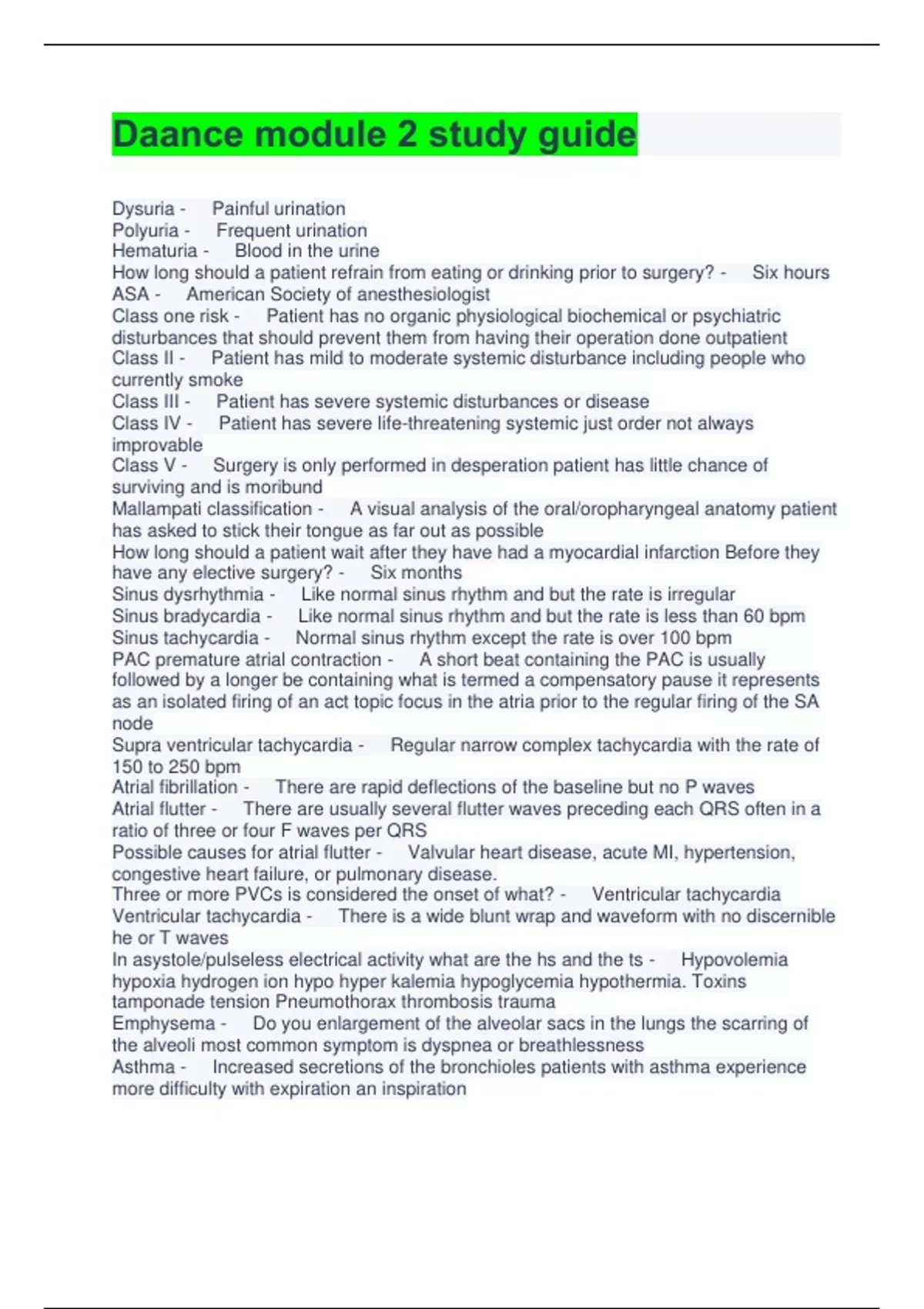 Daance module 2 study guide

Dysuria - Painful urination
Polyuria - Frequent urination
Hematuria - Blood in the urine
How long should a patient refrain from eating or drinking prior to surgery? - Six hours
ASA - American Society of anesthesiologist
Class one risk - Patient has no organic physiological biochemical or psychiatric disturbances that should prevent them from having their operation done outpatient
Class II - Patient has mild to moderate systemic disturbance including people who currently smoke
Class III - Patient has severe systemic disturbances or disease
Class IV - Patient has severe life-threatening systemic just order not always improvable
Class V - Surgery is only performed in desperation patient has little chance of surviving and is moribund
Mallampati classification - A visual analysis of the oral/oropharyngeal anatomy patient has asked to stick their tongue as far out as possible
How long should a patient wait after they have had a myocardial infarction Before they have any elective surgery? - Six months
Sinus dysrhythmia - Like normal sinus rhythm and but the rate is irregular
Sinus bradycardia - Like normal sinus rhythm and but the rate is less than 60 bpm
Sinus tachycardia - Normal sinus rhythm except the rate is over 100 bpm
PAC premature atrial contraction - A short beat containing the PAC is usually followed by a longer be containing what is termed a compensatory pause it represents as an isolated firing of an act topic focus in the atria prior to the regular firing of the SA node
Supra ventricular tachycardia - Regular narrow complex tachycardia with the rate of 150 to 250 bpm
Atrial fibrillation - There are rapid deflections of the baseline but no P waves
Atrial flutter - There are usually several flutter waves preceding each QRS often in a ratio of three or four F waves per QRS
Possible causes for atrial flutter - Valvular heart disease, acute MI, hypertension, congestive heart failure, or pulmonary disease.
Three or more PVCs is considered the onset of what? - Ventricular tachycardia
Ventricular tachycardia - There is a wide blunt wrap and waveform with no discernible he or T waves
In asystole/pulseless electrical activity what are the hs and the ts - Hypovolemia hypoxia hydrogen ion hypo hyper kalemia hypoglycemia hypothermia. Toxins tamponade tension Pneumothorax thrombosis trauma
Emphysema - Do you enlargement of the alveolar sacs in the lungs the scarring of the alveoli most common symptom is dyspnea or breathlessness
Asthma - Increased secretions of the bronchioles patients with asthma experience more difficulty with expiration an inspiration